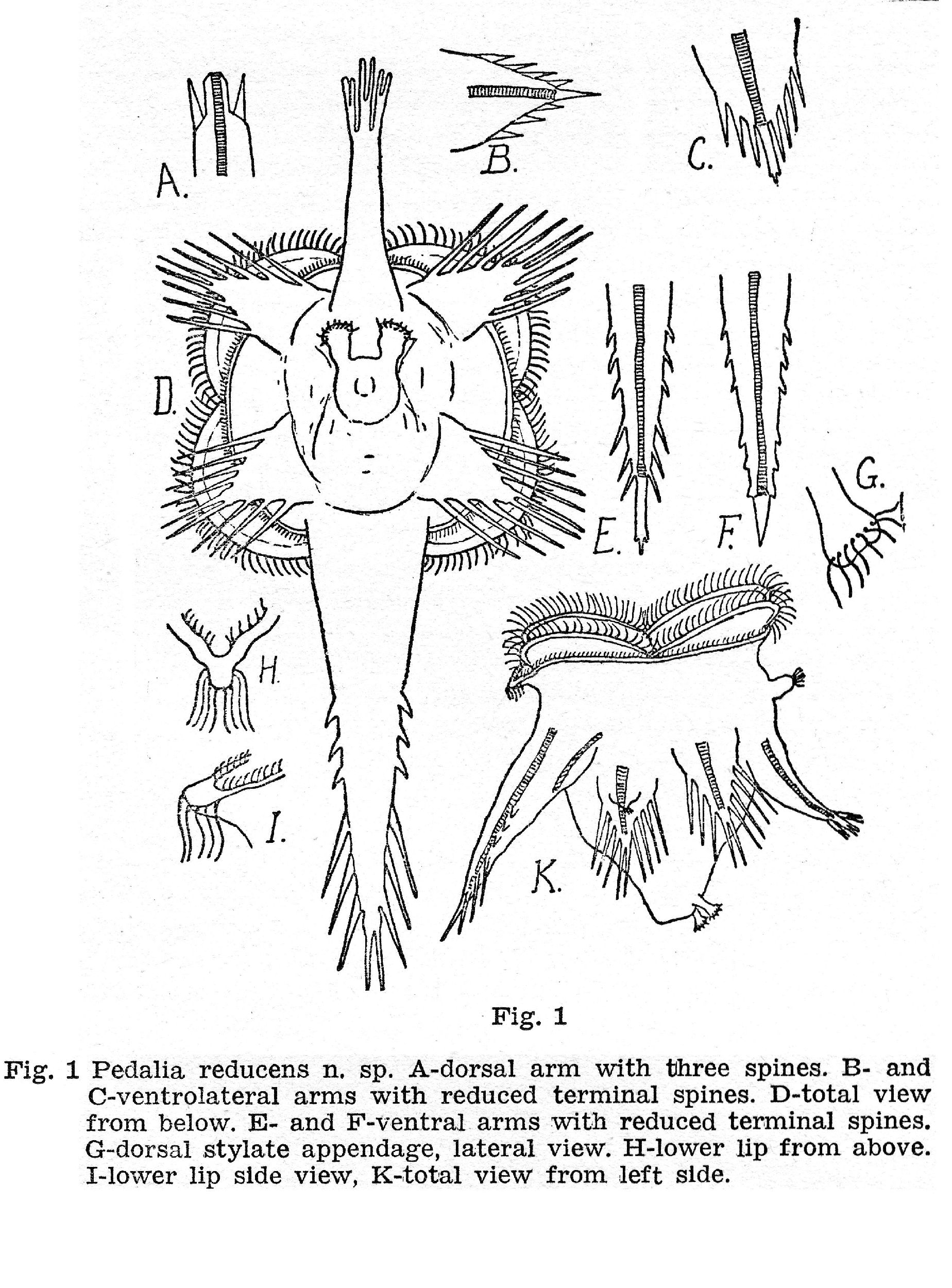 A.

B.

C.

D.

E.

F.

G.

H.

I.

K.

Fig. 1

Fig. 1 Pedalia reducens n. sp. A-dorsal arm with three spines. B- and C-ventrolateral arms with reduced terminal spines. D-total view from below. E- and F-ventral arms with reduced terminal spines. G-dorsal stylate appendage, lateral view. H-lower lip from above. I-lower lip side view, K-total view from left side.